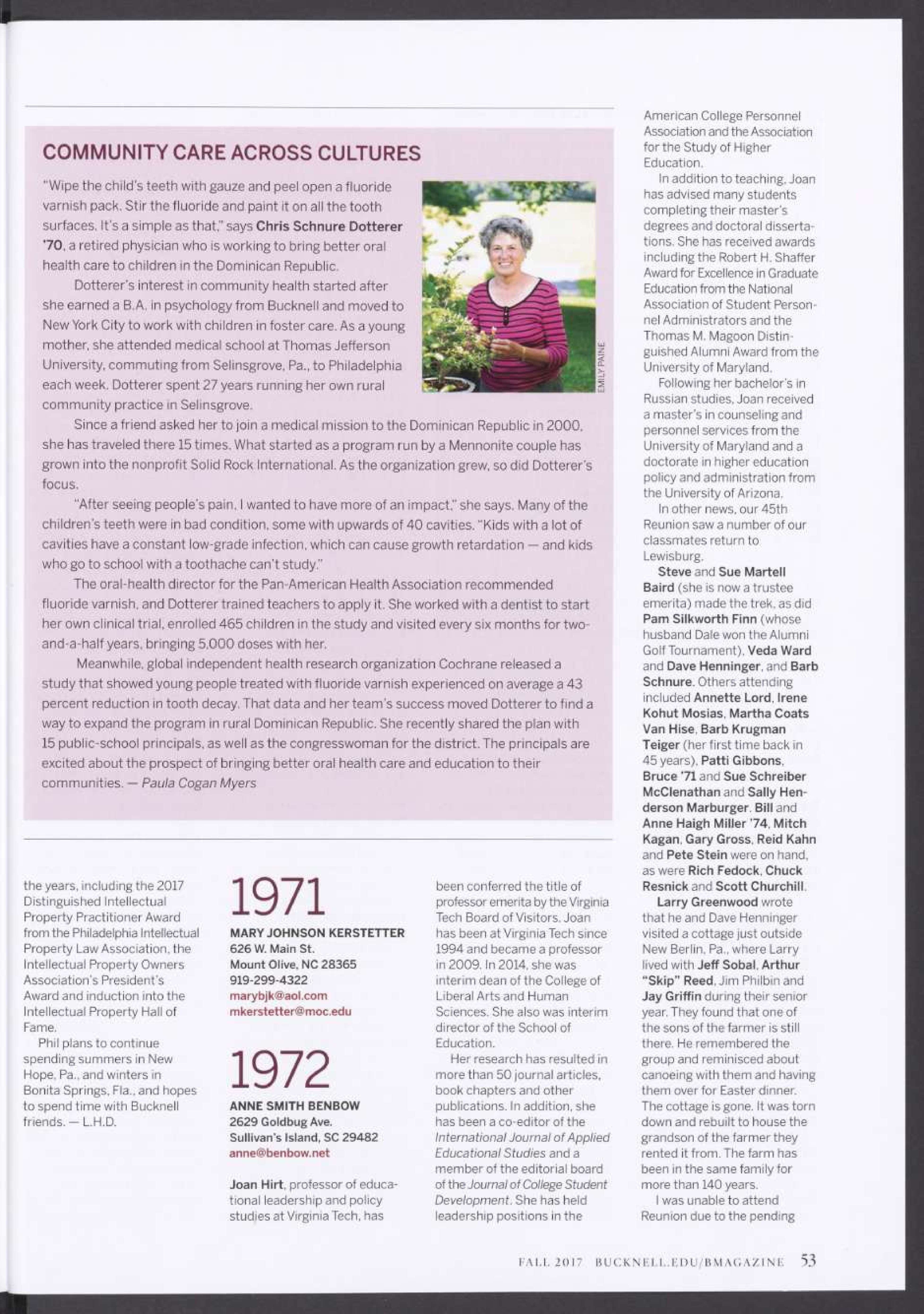 COMMUNITY CARE ACROSS CULTURES

"Wipe the child's teeth with gauze and peel open a fluoride varnish pack. Stir the fluoride and paint it on all the tooth surfaces. It's a simple as that," says Chris Schnure Dotterer '70, a retired physician who is working to bring better oral health care to children in the Dominican Republic.

Dotterer's interest in community health started after she earned a B.A. in psychology from Bucknell and moved to New York City to work with children in foster care. As a young mother, she attended medical school at Thomas Jefferson University, commuting from Selinsgrove, Pa., to Philadelphia each week. Dotterer spent 27 years running her own rural community practice in Selinsgrove.

EMILY PAINE

Since a friend asked her to join a medical mission to the Dominican Republic in 2000, she has traveled there 15 times. What started as a program run by a Mennonite couple has grown into the nonprofit Solid Rock International. As the organization grew, so did Dotterer's focus.

"After seeing people's pain, I wanted to have more of an impact," she says. Many of the children's teeth were in bad condition, some with upwards of 40 cavities. "Kids with a lot of cavities have a constant low-grade infection, which can cause growth retardation — and kids who go to school with a toothache can't study."

The oral-health director for the Pan-American Health Association recommended fluoride varnish, and Dotterer trained teachers to apply it. She worked with a dentist to start her own clinical trial, enrolled 465 children in the study and visited every six months for two-and-a-half years, bringing 5,000 doses with her.

Meanwhile, global independent health research organization Cochrane released a study that showed young people treated with fluoride varnish experienced on average a 43 percent reduction in tooth decay. That data and her team's success moved Dotterer to find a way to expand the program in rural Dominican Republic. She recently shared the plan with 15 public-school principals, as well as the congresswoman for the district. The principals are excited about the prospect of bringing better oral health care and education to their communities. — Paula Cogan Myers

the years, including the 2017 Distinguished Intellectual Property Practitioner Award from the Philadelphia Intellectual Property Law Association, the Intellectual Property Owners Association's President's Award and induction into the Intellectual Property Hall of Fame.

Phil plans to continue spending summers in New Hope, Pa., and winters in Bonita Springs, Fla., and hopes to spend time with Bucknell friends. — L.H.D.

1971

MARY JOHNSON KERSTETTER
626 W. Main St.
Mount Olive, NC 28365
919-299-4322
marybjk@aol.com
mkerstetter@moc.edu

1972

ANNE SMITH BENBOW
2629 Goldbug Ave.
Sullivan's Island, SC 29482
anne@benbow.net

Joan Hirt, professor of educational leadership and policy studies at Virginia Tech, has been conferred the title of professor emerita by the Virginia Tech Board of Visitors. Joan has been at Virginia Tech since 1994 and became a professor in 2009. In 2014, she was interim dean of the College of Liberal Arts and Human Sciences. She also was interim director of the School of Education.

Her research has resulted in more than 50 journal articles, book chapters and other publications. In addition, she has been a co-editor of the International Journal of Applied Educational Studies and a member of the editorial board of the Journal of College Student Development. She has held leadership positions in the American College Personnel Association and the Association for the Study of Higher Education.

In addition to teaching, Joan has advised many students completing their master's degrees and doctoral dissertations. She has received awards including the Robert H. Shaffer Award for Excellence in Graduate Education from the National Association of Student Personnel Administrators and the Thomas M. Magoon Distinguished Alumni Award from the University of Maryland.

Following her bachelor's in Russian studies, Joan received a master's in counseling and personnel services from the University of Maryland and a doctorate in higher education policy and administration from the University of Arizona.

In other news, our 45th Reunion saw a number of our classmates return to Lewisburg.

Steve and Sue Martell Baird (she is now a trustee emerita) made the trek, as did Pam Silkworth Finn (whose husband Dale won the Alumni Golf Tournament), Veda Ward and Dave Henninger, and Barb Schnure. Others attending included Annette Lord, Irene Kohut Mosias, Martha Coats Van Hise, Barb Krugman Teiger (her first time back in 45 years), Patti Gibbons, Bruce '71 and Sue Schreiber McClenathan and Sally Henderson Marburger. Bill and Anne Haigh Miller '74, Mitch Kagan, Gary Gross, Reid Kahn and Pete Stein were on hand, as were Rich Fedock, Chuck Resnick and Scott Churchill.

Larry Greenwood wrote that he and Dave Henninger visited a cottage just outside New Berlin, Pa., where Larry lived with Jeff Sobal, Arthur "Skip" Reed, Jim Philbin and Jay Griffin during their senior year. They found that one of the sons of the farmer is still there. He remembered the group and reminisced about canoeing with them and having them over for Easter dinner. The cottage is gone. It was torn down and rebuilt to house the grandson of the farmer they rented it from. The farm has been in the same family for more than 140 years.

I was unable to attend Reunion due to the pending

FALL 2017 BUCKNELL.EDU/BMAGAZINE 53